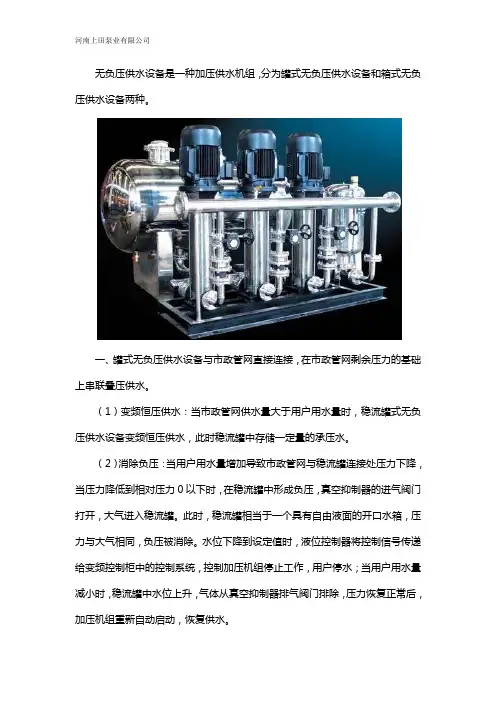 河南上田泵业有限公司

无负压供水设备是一种加压供水机组，分为罐式无负压供水设备和箱式无负压供水设备两种。

一、罐式无负压供水设备与市政管网直接连接，在市政管网剩余压力的基础上串联叠压供水。

（1）变频恒压供水：当市政管网供水量大于用户用水量时，稳流罐式无负压供水设备变频恒压供水，此时稳流罐中存储一定量的承压水。

（2）消除负压：当用户用水量增加导致市政管网与稳流罐连接处压力下降，当压力降低到相对压力0以下时，在稳流罐中形成负压，真空抑制器的进气阀门打开，大气进入稳流罐。此时，稳流罐相当于一个具有自由液面的开口水箱，压力与大气相同，负压被消除。水位下降到设定值时，液位控制器将控制信号传递给变频控制柜中的控制系统，控制加压机组停止工作，用户停水；当用户用水量减小时，稳流罐中水位上升，气体从真空抑制器排气阀门排除，压力恢复正常后，加压机组重新自动启动，恢复供水。